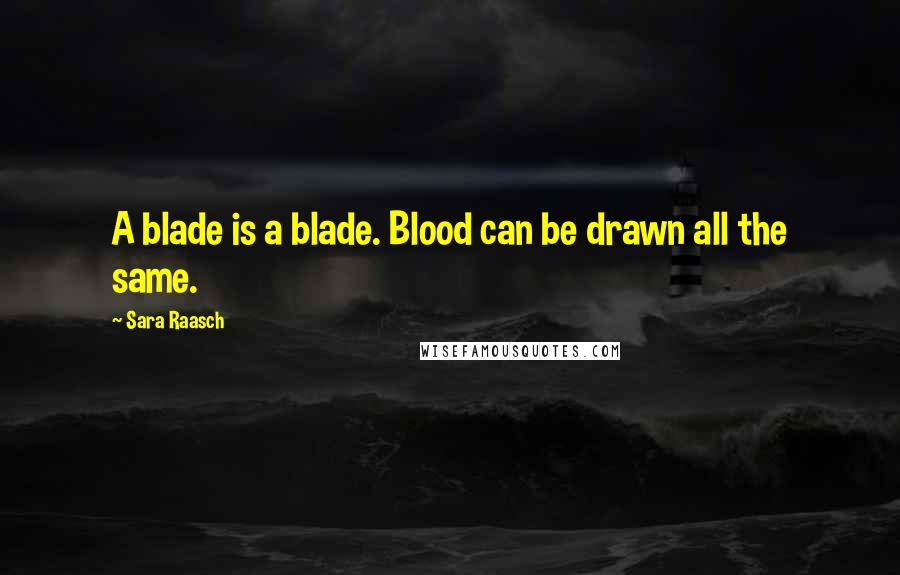 A blade is a blade. Blood can be drawn all the same.

~ Sara Raasch

WISEFAMOUSQUOTES.COM